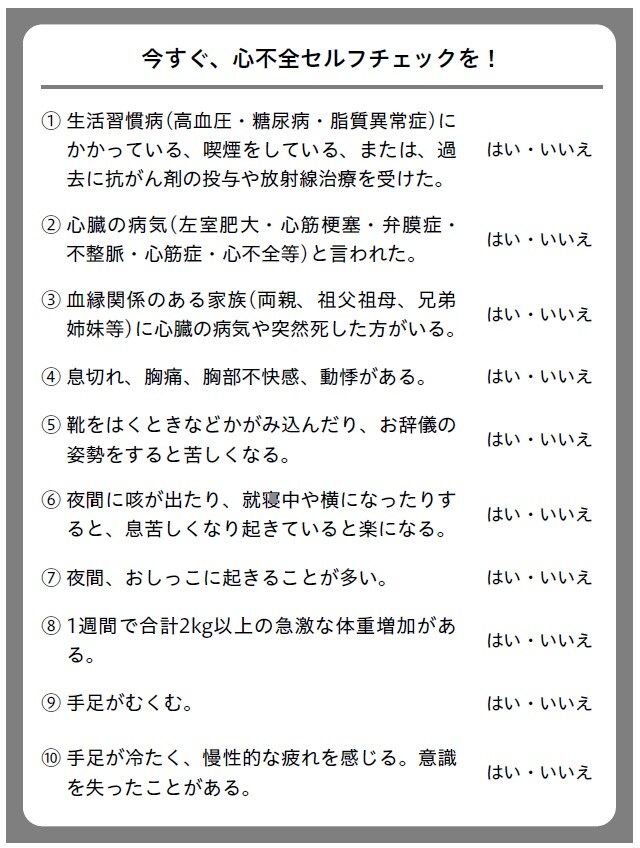 今すぐ、心不全セルフチェックを！

① 生活習慣病（高血圧・糖尿病・脂質異常症）にかかっている、喫煙をしている、または、過去に抗がん剤の投与や放射線治療を受けた。 はい・いいえ

② 心臓の病気（左室肥大・心筋梗塞・弁膜症・不整脈・心筋症・心不全等）と言われた。 はい・いいえ

③ 血縁関係のある家族（両親、祖父祖母、兄弟姉妹等）に心臓の病気や突然死した方がいる。 はい・いいえ

④ 息切れ、胸痛、胸部不快感、動悸がある。 はい・いいえ

⑤ 靴をはくときなどかがみ込んだり、お辞儀の姿勢をすると苦しくなる。 はい・いいえ

⑥ 夜間に咳が出たり、就寝中や横になったりすると、息苦しくなり起きていると楽になる。 はい・いいえ

⑦ 夜間、おしっこに起きることが多い。 はい・いいえ

⑧ 1週間で合計2kg以上の急激な体重増加がある。 はい・いいえ

⑨ 手足がむくむ。 はい・いいえ

⑩ 手足が冷たく、慢性的な疲れを感じる。意識を失ったことがある。 はい・いいえ